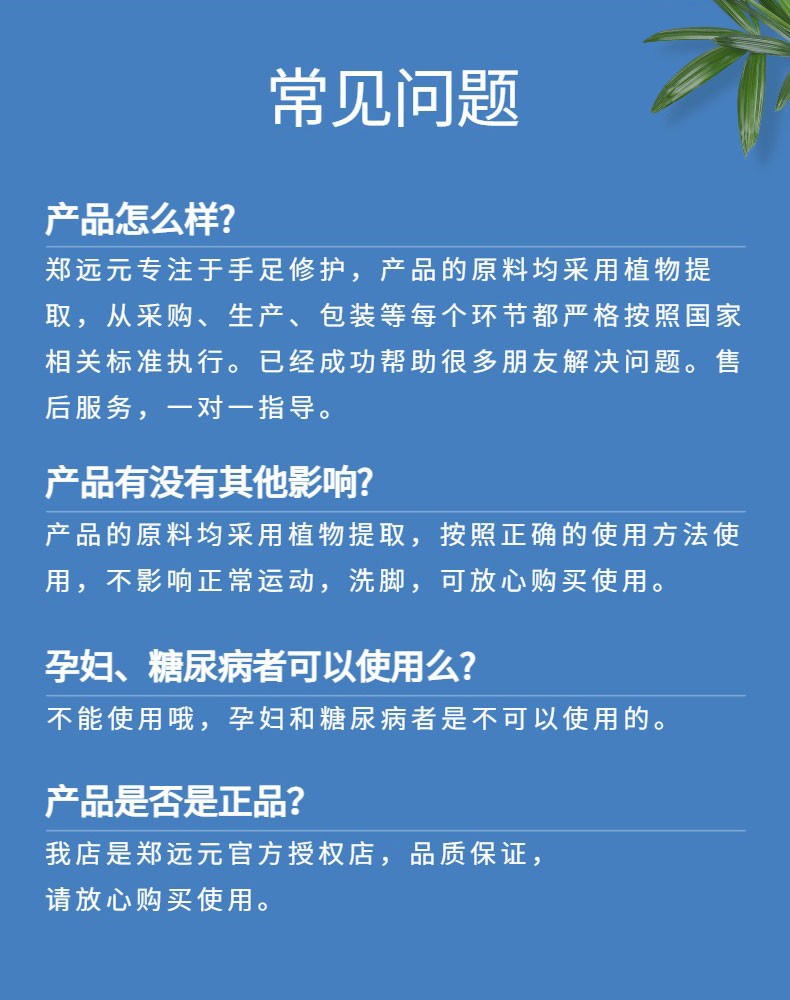 常见问题

产品怎么样?

郑远元专注于手足修护，产品的原料均采用植物提取，从采购、生产、包装等每个环节都严格按照国家相关标准执行。已经成功帮助很多朋友解决问题。售后服务，一对一指导。

产品有没有其他影响?

产品的原料均采用植物提取，按照正确的使用方法使用，不影响正常运动，洗脚，可放心购买使用。

孕妇、糖尿病者可以使用么?

不能使用哦，孕妇和糖尿病者是不可以使用的。

产品是否是正品?

我店是郑远元官方授权店，品质保证，请放心购买使用。